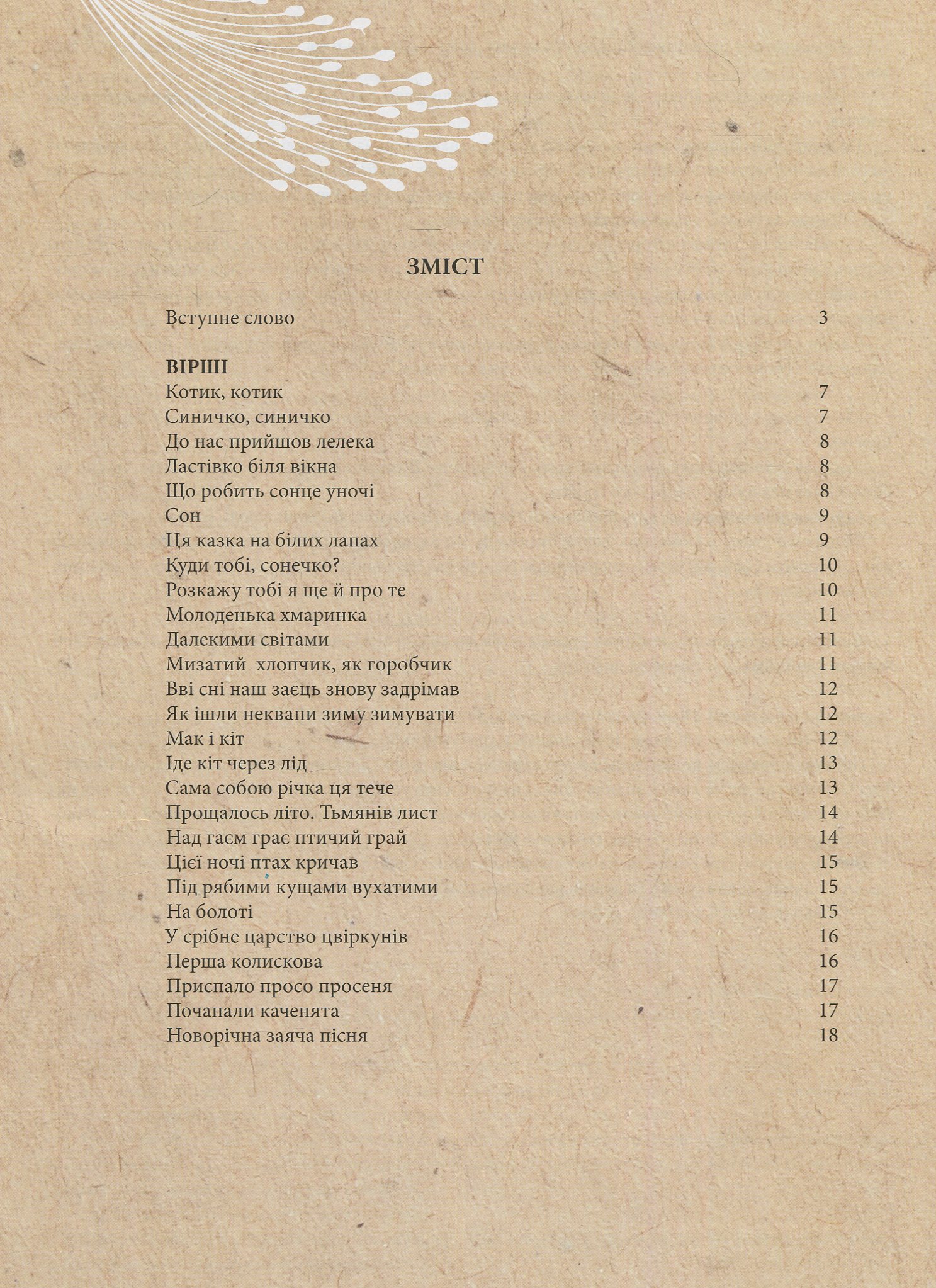 ЗМІСТ

Вступне слово 3

ВІРШІ
Котик, котик 7
Синичко, синичко 7
До нас прийшов лелека 8
Ластівко біля вікна 8
Що робить сонце уночі 8
Сон 9
Ця казка на білих лапах 9
Куди тобі, сонечко? 10
Розкажу тобі я ще й про те 10
Молоденька хмаринка 11
Далекими світами 11
Мизатий хлопчик, як горобчик 11
Вві сні наш заєць знову задрімав 12
Як ішли неквапи зиму зимувати 12
Мак і кіт 12
Іде кіт через лід 13
Сама собою річка ця тече 13
Прощалось літо. Тьмянів лист 14
Над гаєм грає птичий грай 14
Цієї ночі птах кричав 15
Під рябими кущами вухатими 15
На болоті 15
У срібне царство цвіркунів 16
Перша колискова 16
Приспало просо просеня 17
Почапали каченята 17
Новорічна заяча пісня 18